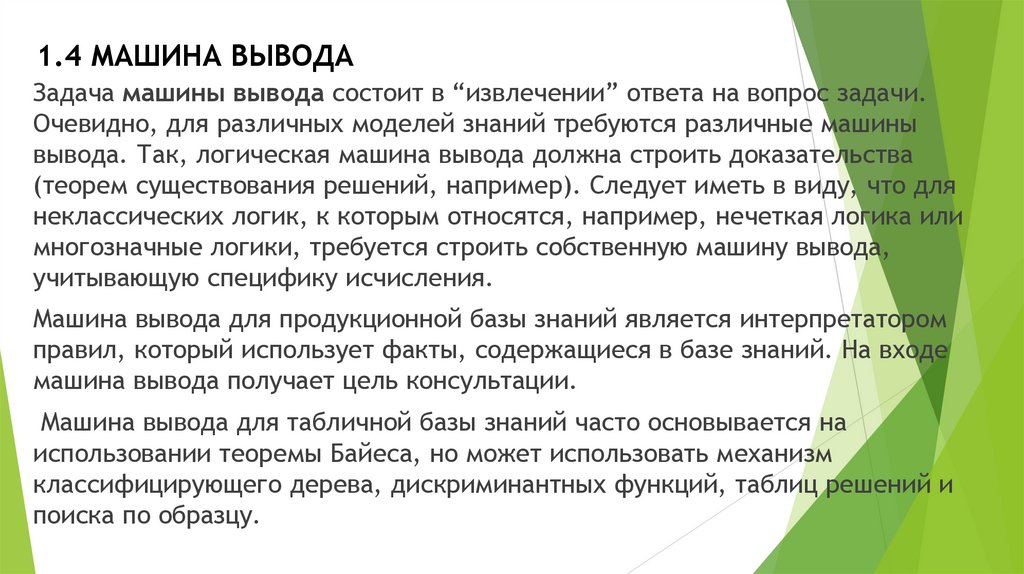 1.4 МАШИНА ВЫВОДА

Задача машины вывода состоит в “извлечении” ответа на вопрос задачи. Очевидно, для различных моделей знаний требуются различные машины вывода. Так, логическая машина вывода должна строить доказательства (теорем существования решений, например). Следует иметь в виду, что для неклассических логик, к которым относятся, например, нечеткая логика или многозначные логики, требуется строить собственную машину вывода, учитывающую специфику исчисления.

Машина вывода для продукционной базы знаний является интерпретатором правил, который использует факты, содержащиеся в базе знаний. На входе машина вывода получает цель консультации.

Машина вывода для табличной базы знаний часто основывается на использовании теоремы Байеса, но может использовать механизм классифицирующего дерева, дискриминантных функций, таблиц решений и поиска по образцу.